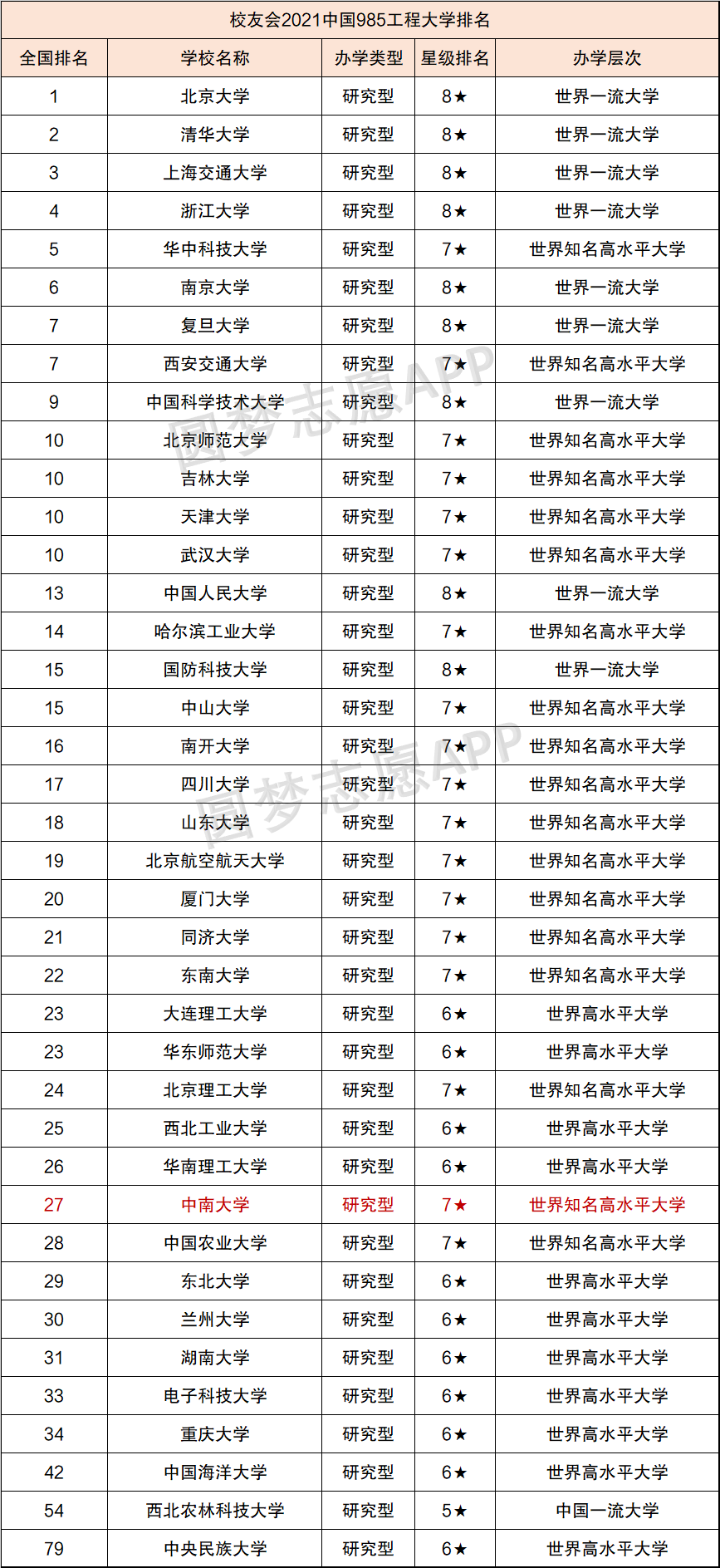 校友会2021中国985工程大学排名

| 全国排名 | 学校名称 | 办学类型 | 星级排名 | 办学层次 |
|---|---|---|---|---|
| 1 | 北京大学 | 研究型 | 8★ | 世界一流大学 |
| 2 | 清华大学 | 研究型 | 8★ | 世界一流大学 |
| 3 | 上海交通大学 | 研究型 | 8★ | 世界一流大学 |
| 4 | 浙江大学 | 研究型 | 8★ | 世界一流大学 |
| 5 | 华中科技大学 | 研究型 | 7★ | 世界知名高水平大学 |
| 6 | 南京大学 | 研究型 | 8★ | 世界一流大学 |
| 7 | 复旦大学 | 研究型 | 8★ | 世界一流大学 |
| 7 | 西安交通大学 | 研究型 | 7★ | 世界知名高水平大学 |
| 9 | 中国科学技术大学 | 研究型 | 8★ | 世界一流大学 |
| 10 | 北京师范大学 | 研究型 | 7★ | 世界知名高水平大学 |
| 10 | 吉林大学 | 研究型 | 7★ | 世界知名高水平大学 |
| 10 | 天津大学 | 研究型 | 7★ | 世界知名高水平大学 |
| 10 | 武汉大学 | 研究型 | 7★ | 世界知名高水平大学 |
| 13 | 中国人民大学 | 研究型 | 8★ | 世界一流大学 |
| 14 | 哈尔滨工业大学 | 研究型 | 7★ | 世界知名高水平大学 |
| 15 | 国防科技大学 | 研究型 | 8★ | 世界一流大学 |
| 15 | 中山大学 | 研究型 | 7★ | 世界知名高水平大学 |
| 16 | 南开大学 | 研究型 | 7★ | 世界知名高水平大学 |
| 17 | 四川大学 | 研究型 | 7★ | 世界知名高水平大学 |
| 18 | 山东大学 | 研究型 | 7★ | 世界知名高水平大学 |
| 19 | 北京航空航天大学 | 研究型 | 7★ | 世界知名高水平大学 |
| 20 | 厦门大学 | 研究型 | 7★ | 世界知名高水平大学 |
| 21 | 同济大学 | 研究型 | 7★ | 世界知名高水平大学 |
| 22 | 东南大学 | 研究型 | 7★ | 世界知名高水平大学 |
| 23 | 大连理工大学 | 研究型 | 6★ | 世界高水平大学 |
| 23 | 华东师范大学 | 研究型 | 6★ | 世界高水平大学 |
| 24 | 北京理工大学 | 研究型 | 7★ | 世界知名高水平大学 |
| 25 | 西北工业大学 | 研究型 | 6★ | 世界高水平大学 |
| 26 | 华南理工大学 | 研究型 | 6★ | 世界高水平大学 |
| 27 | 中南大学 | 研究型 | 7★ | 世界知名高水平大学 |
| 28 | 中国农业大学 | 研究型 | 7★ | 世界知名高水平大学 |
| 29 | 东北大学 | 研究型 | 6★ | 世界高水平大学 |
| 30 | 兰州大学 | 研究型 | 6★ | 世界高水平大学 |
| 31 | 湖南大学 | 研究型 | 6★ | 世界高水平大学 |
| 33 | 电子科技大学 | 研究型 | 6★ | 世界高水平大学 |
| 34 | 重庆大学 | 研究型 | 6★ | 世界高水平大学 |
| 42 | 中国海洋大学 | 研究型 | 6★ | 世界高水平大学 |
| 54 | 西北农林科技大学 | 研究型 | 5★ | 中国一流大学 |
| 79 | 中央民族大学 | 研究型 | 6★ | 世界高水平大学 |

圆梦志愿APP
圆梦志愿APP